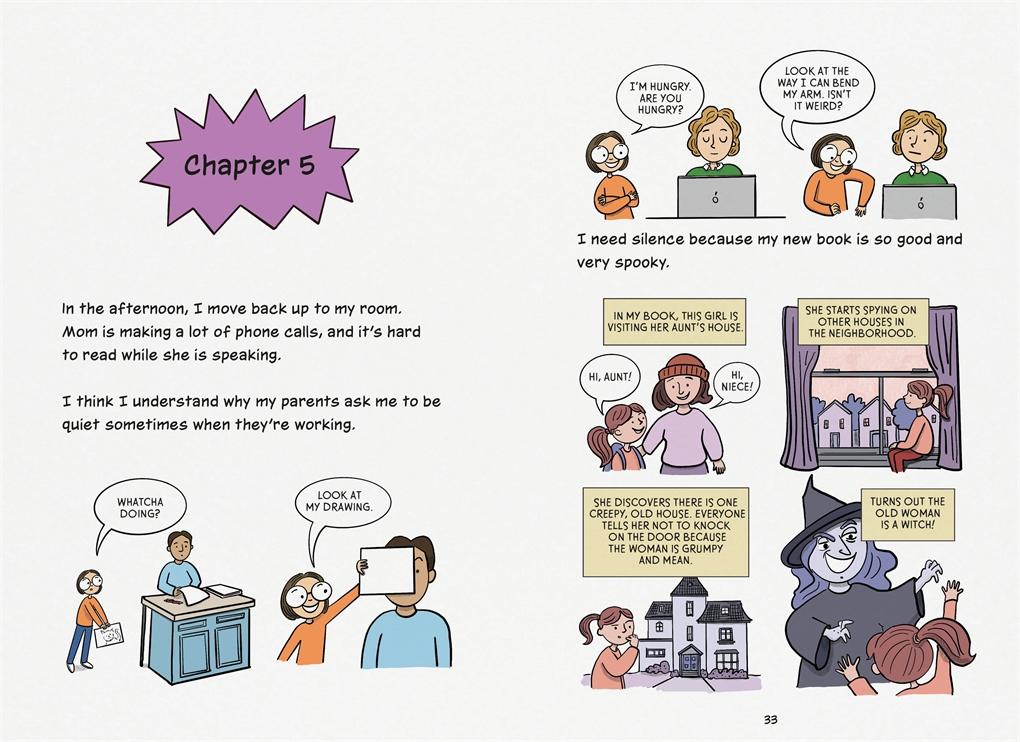 Chapter 5

In the afternoon, I move back up to my room. Mom is making a lot of phone calls, and it's hard to read while she is speaking.

I think I understand why my parents ask me to be quiet sometimes when they're working.

WHATCHA DOING?

LOOK AT MY DRAWING.

I'M HUNGRY. ARE YOU HUNGRY?

LOOK AT THE WAY I CAN BEND MY ARM. ISN'T IT WEIRD?

I need silence because my new book is so good and very spooky.

IN MY BOOK, THIS GIRL IS VISITING HER AUNT'S HOUSE.

HI, AUNT!

HI, NIECE!

SHE STARTS SPYING ON OTHER HOUSES IN THE NEIGHBORHOOD.

SHE DISCOVERS THERE IS ONE CREEPY, OLD HOUSE. EVERYONE TELLS HER NOT TO KNOCK ON THE DOOR BECAUSE THE WOMAN IS GRUMPY AND MEAN.

TURNS OUT THE OLD WOMAN IS A WITCH!

33